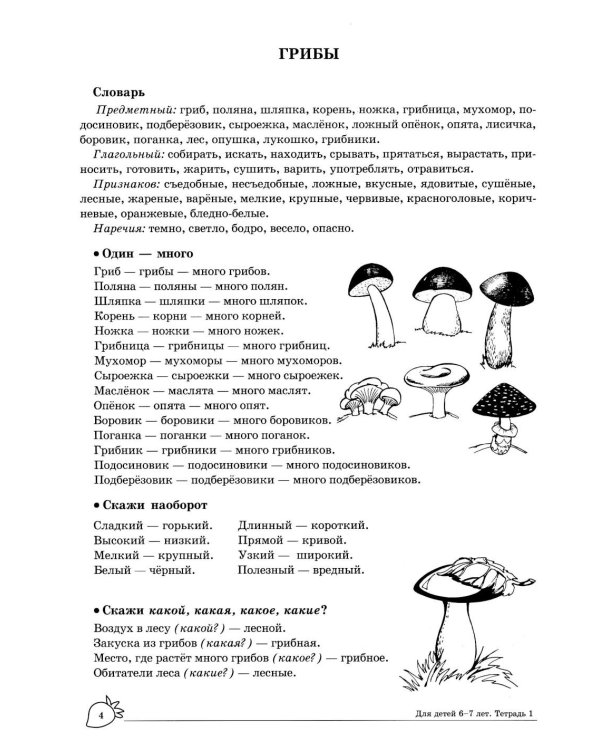 ГРИБЫ

Словарь

Предметный: гриб, поляна, шляпка, корень, ножка, грибница, мухомор, подосиновик, подберёзовик, сыроежка, маслёнок, ложный опёнок, опята, лисичка, боровик, поганка, лес, опушка, лукошко, грибники.

Глагольный: собирать, искать, находить, срывать, прятаться, вырастать, приносить, готовить, жарить, сушить, варить, употреблять, отравиться.

Признаков: съедобные, несъедобные, ложные, вкусные, ядовитые, сушёные, лесные, жареные, варёные, мелкие, крупные, червивые, красноголовые, коричневые, оранжевые, бледно-белые.

Наречия: темно, светло, бодро, весело, опасно.

• Один — много

Гриб — грибы — много грибов.
Поляна — поляны — много полян.
Шляпка — шляпки — много шляпок.
Корень — корни — много корней.
Ножка — ножки — много ножек.
Грибница — грибницы — много грибниц.
Мухомор — мухоморы — много мухоморов.
Сыроежка — сыроежки — много сыроежек.
Маслёнок — маслята — много маслят.
Опёнок — опята — много опят.
Боровик — боровики — много боровиков.
Поганка — поганки — много поганок.
Грибник — грибники — много грибников.
Подосиновик — подосиновики — много подосиновиков.
Подберёзовик — подберёзовики — много подберёзовиков.

• Скажи наоборот

Сладкий — горький.
Высокий — низкий.
Мелкий — крупный.
Белый — чёрный.

Длинный — короткий.
Прямой — кривой.
Узкий — широкий.
Полезный — вредный.

• Скажи какой, какая, какое, какие?

Воздух в лесу (какой?) — лесной.
Закуска из грибов (какая?) — грибная.
Место, где растёт много грибов (какое?) — грибное.
Обитатели леса (какие?) — лесные.

4

Для детей 6–7 лет. Тетрадь 1